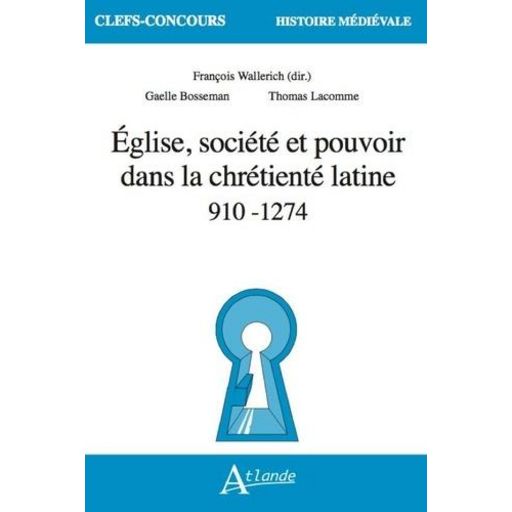 CLEFS-CONCOURS HISTOIRE MÉDIÉVALE

François Wallerich (dir.)
Gaelle Bosseman Thomas Lacomme

Église, société et pouvoir dans la chrétienté latine
910 -1274

Atlande